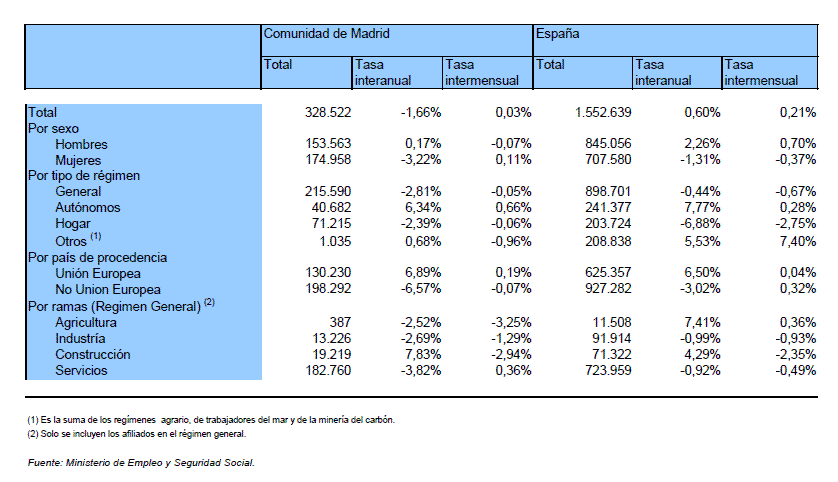 | | Comunidad de Madrid | | | España | | |
|---|---|---|---|---|---|---|
| | Total | Tasa interanual | Tasa intermensual | Total | Tasa interanual | Tasa intermensual |
| Total | 328.522 | -1,66% | 0,03% | 1.552.639 | 0,60% | 0,21% |
| Por sexo | | | | | | |
| Hombres | 153.563 | 0,17% | -0,07% | 845.056 | 2,26% | 0,70% |
| Mujeres | 174.958 | -3,22% | 0,11% | 707.580 | -1,31% | -0,37% |
| Por tipo de régimen | | | | | | |
| General | 215.590 | -2,81% | -0,05% | 898.701 | -0,44% | -0,67% |
| Autónomos | 40.682 | 6,34% | 0,66% | 241.377 | 7,77% | 0,28% |
| Hogar | 71.215 | -2,39% | -0,06% | 203.724 | -6,88% | -2,75% |
| Otros $^{(1)}$ | 1.035 | 0,68% | -0,96% | 208.838 | 5,53% | 7,40% |
| Por país de procedencia | | | | | | |
| Unión Europea | 130.230 | 6,89% | 0,19% | 625.357 | 6,50% | 0,04% |
| No Union Europea | 198.292 | -6,57% | -0,07% | 927.282 | -3,02% | 0,32% |
| Por ramas (Regimen General) $^{(2)}$ | | | | | | |
| Agricultura | 387 | -2,52% | -3,25% | 11.508 | 7,41% | 0,36% |
| Industria | 13.226 | -2,69% | -1,29% | 91.914 | -0,99% | -0,93% |
| Construcción | 19.219 | 7,83% | -2,94% | 71.322 | 4,29% | -2,35% |
| Servicios | 182.760 | -3,82% | 0,36% | 723.959 | -0,92% | -0,49% |

(1) Es la suma de los regímenes agrario, de trabajadores del mar y de la minería del carbón.
(2) Solo se incluyen los afiliados en el régimen general.

Fuente: Ministerio de Empleo y Seguridad Social.